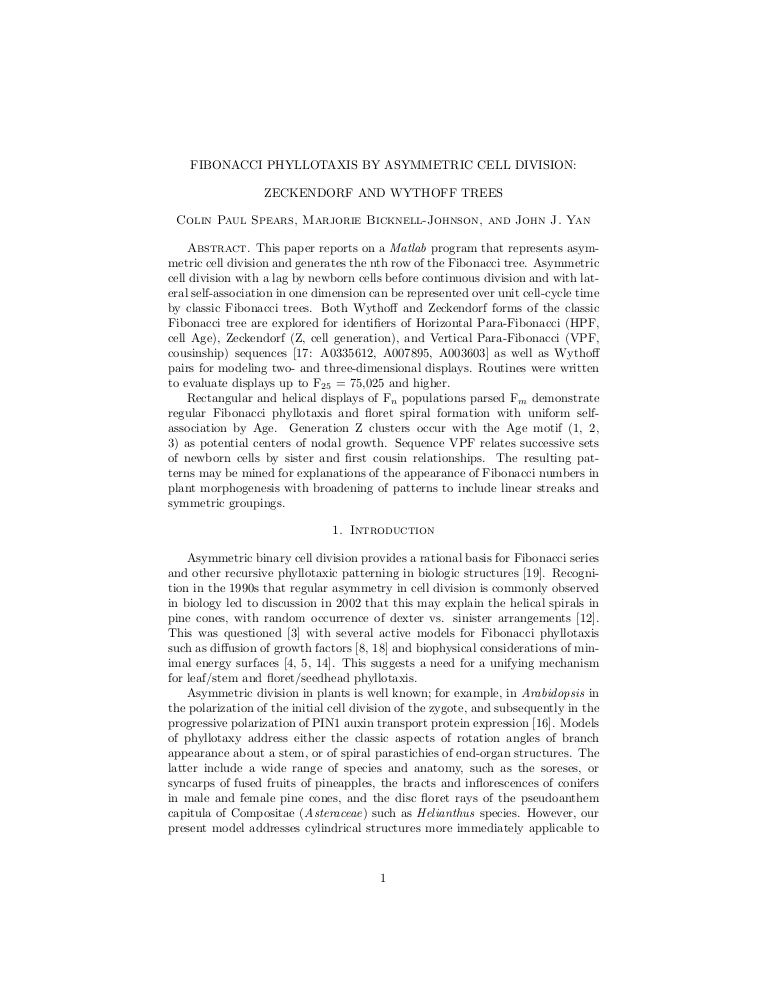 FIBONACCI PHYLLOTAXIS BY ASYMMETRIC CELL DIVISION:

ZECKENDORF AND WYTHOFF TREES

Colin Paul Spears, Marjorie Bicknell-Johnson, and John J. Yan

Abstract. This paper reports on a Matlab program that represents asymmetric cell division and generates the nth row of the Fibonacci tree. Asymmetric cell division with a lag by newborn cells before continuous division and with lateral self-association in one dimension can be represented over unit cell-cycle time by classic Fibonacci trees. Both Wythoff and Zeckendorf forms of the classic Fibonacci tree are explored for identifiers of Horizontal Para-Fibonacci (HPF, cell Age), Zeckendorf (Z, cell generation), and Vertical Para-Fibonacci (VPF, cousinship) sequences [17: A0335612, A007895, A003603] as well as Wythoff pairs for modeling two- and three-dimensional displays. Routines were written to evaluate displays up to $F_{25} = 75{,}025$ and higher.

Rectangular and helical displays of $F_n$ populations parsed $F_m$ demonstrate regular Fibonacci phyllotaxis and floret spiral formation with uniform self-association by Age. Generation Z clusters occur with the Age motif (1, 2, 3) as potential centers of nodal growth. Sequence VPF relates successive sets of newborn cells by sister and first cousin relationships. The resulting patterns may be mined for explanations of the appearance of Fibonacci numbers in plant morphogenesis with broadening of patterns to include linear streaks and symmetric groupings.

1. Introduction

Asymmetric binary cell division provides a rational basis for Fibonacci series and other recursive phyllotaxic patterning in biologic structures [19]. Recognition in the 1990s that regular asymmetry in cell division is commonly observed in biology led to discussion in 2002 that this may explain the helical spirals in pine cones, with random occurrence of dexter vs. sinister arrangements [12]. This was questioned [3] with several active models for Fibonacci phyllotaxis such as diffusion of growth factors [8, 18] and biophysical considerations of minimal energy surfaces [4, 5, 14]. This suggests a need for a unifying mechanism for leaf/stem and floret/seedhead phyllotaxis.

Asymmetric division in plants is well known; for example, in Arabidopsis in the polarization of the initial cell division of the zygote, and subsequently in the progressive polarization of PIN1 auxin transport protein expression [16]. Models of phyllotaxy address either the classic aspects of rotation angles of branch appearance about a stem, or of spiral parastichies of end-organ structures. The latter include a wide range of species and anatomy, such as the soreses, or syncarps of fused fruits of pineapples, the bracts and inflorescences of conifers in male and female pine cones, and the disc floret rays of the pseudoanthem capitula of Compositae (Asteraceae) such as Helianthus species. However, our present model addresses cylindrical structures more immediately applicable to

1